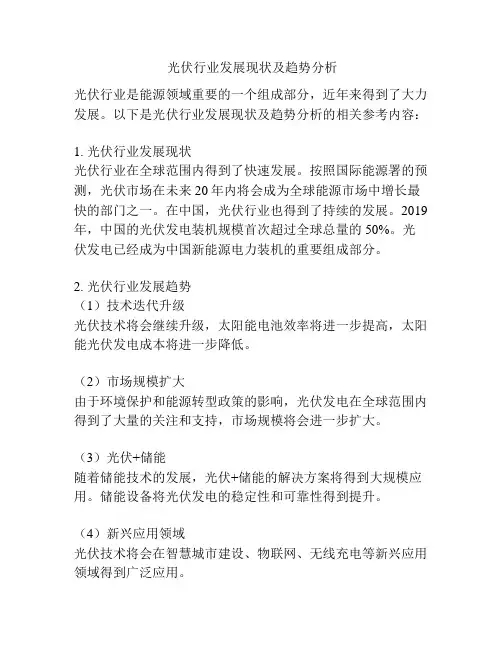 光伏行业发展现状及趋势分析

光伏行业是能源领域重要的一个组成部分，近年来得到了大力发展。以下是光伏行业发展现状及趋势分析的相关参考内容：

1. 光伏行业发展现状
光伏行业在全球范围内得到了快速发展。按照国际能源署的预测，光伏市场在未来 20 年内将会成为全球能源市场中增长最快的部门之一。在中国，光伏行业也得到了持续的发展。2019 年，中国的光伏发电装机规模首次超过全球总量的 50%。光伏发电已经成为中国新能源电力装机的重要组成部分。

2. 光伏行业发展趋势
（1）技术迭代升级
光伏技术将会继续升级，太阳能电池效率将进一步提高，太阳能光伏发电成本将进一步降低。

（2）市场规模扩大
由于环境保护和能源转型政策的影响，光伏发电在全球范围内得到了大量的关注和支持，市场规模将会进一步扩大。

（3）光伏+储能
随着储能技术的发展，光伏+储能的解决方案将得到大规模应用。储能设备将光伏发电的稳定性和可靠性得到提升。

（4）新兴应用领域
光伏技术将会在智慧城市建设、物联网、无线充电等新兴应用领域得到广泛应用。